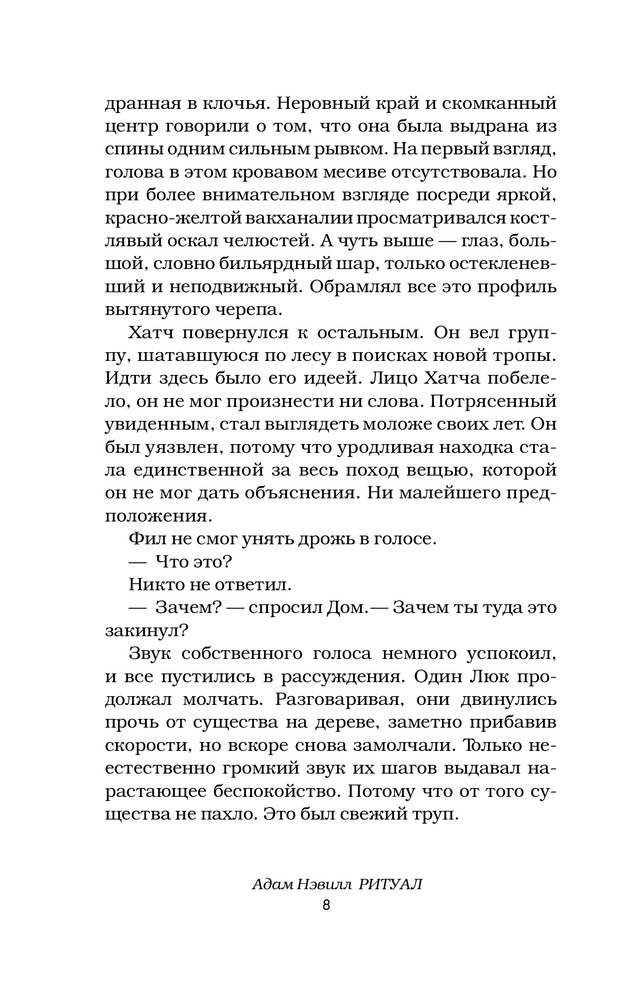 дранная в клочья. Неровный край и скомканный центр говорили о том, что она была выдрана из спины одним сильным рывком. На первый взгляд, голова в этом кровавом месиве отсутствовала. Но при более внимательном взгляде посреди яркой, красно-желтой вакханалии просматривался костлявый оскал челюстей. А чуть выше — глаз, большой, словно бильярдный шар, только остекленевший и неподвижный. Обрамлял все это профиль вытянутого черепа.

Хатч повернулся к остальным. Он вел группу, шатавшуюся по лесу в поисках новой тропы. Идти здесь было его идеей. Лицо Хатча побелело, он не мог произнести ни слова. Потрясенный увиденным, стал выглядеть моложе своих лет. Он был уязвлен, потому что уродливая находка стала единственной за весь поход вещью, которой он не мог дать объяснения. Ни малейшего предположения.

Фил не смог унять дрожь в голосе.

— Что это?

Никто не ответил.

— Зачем? — спросил Дом. — Зачем ты туда это закинул?

Звук собственного голоса немного успокоил, и все пустились в рассуждения. Один Люк продолжал молчать. Разговаривая, они двинулись прочь от существа на дереве, заметно прибавив скорости, но вскоре снова замолчали. Только неестественно громкий звук их шагов выдавал нарастающее беспокойство. Потому что от того существа не пахло. Это был свежий труп.

Адам Нэвилл РИТУАЛ

8